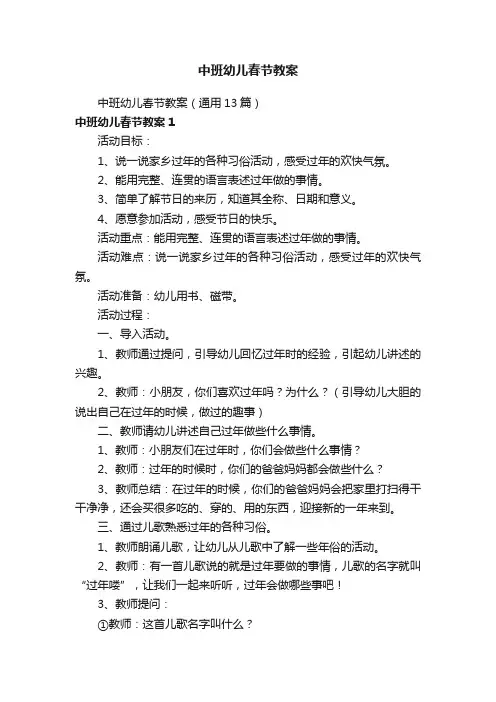 中班幼儿春节教案

中班幼儿春节教案（通用13篇）

中班幼儿春节教案1

活动目标：

1、说一说家乡过年的各种习俗活动，感受过年的欢快气氛。

2、能用完整、连贯的语言表述过年做的事情。

3、简单了解节日的来历，知道其全称、日期和意义。

4、愿意参加活动，感受节日的快乐。

活动重点：能用完整、连贯的语言表述过年做的事情。

活动难点：说一说家乡过年的各种习俗活动，感受过年的欢快气氛。

活动准备：幼儿用书、磁带。

活动过程：

一、导入活动。

1、教师通过提问，引导幼儿回忆过年时的经验，引起幼儿讲述的兴趣。

2、教师：小朋友，你们喜欢过年吗？为什么？（引导幼儿大胆的说出自己在过年的时候，做过的趣事）

二、教师请幼儿讲述自己过年做些什么事情。

1、教师：小朋友们在过年时，你们会做些什么事情？

2、教师：过年的时候时，你们的爸爸妈妈都会做些什么？

3、教师总结：在过年的时候，你们的爸爸妈妈会把家里打扫得干干净净，还会买很多吃的、穿的、用的东西，迎接新的一年来到。

三、通过儿歌熟悉过年的各种习俗。

1、教师朗诵儿歌，让幼儿从儿歌中了解一些年俗的活动。

2、教师：有一首儿歌说的就是过年要做的事情，儿歌的名字就叫“过年喽”，让我们一起来听听，过年会做哪些事吧！

3、教师提问：

①教师：这首儿歌名字叫什么？